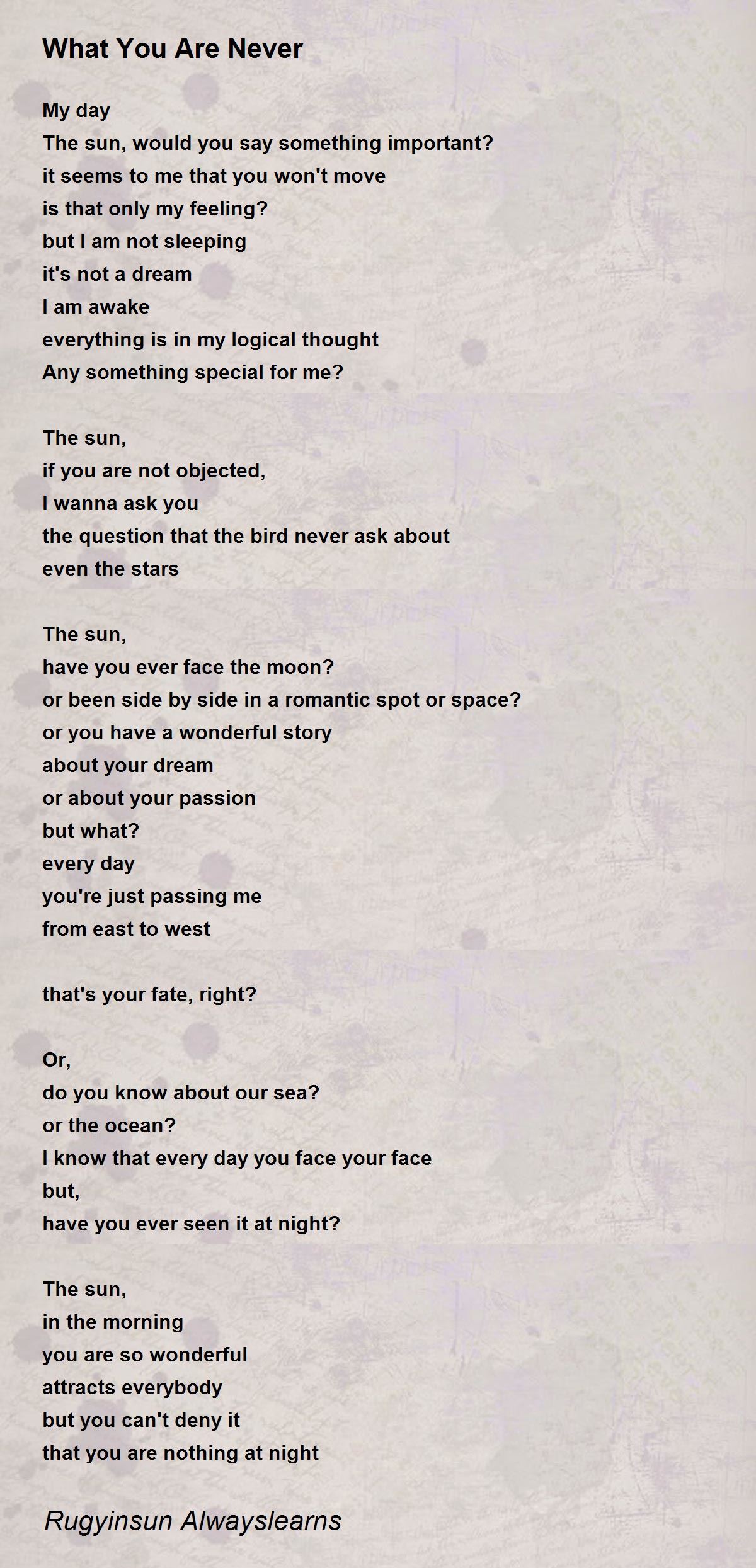 What You Are Never

My day
The sun, would you say something important?
it seems to me that you won't move
is that only my feeling?
but I am not sleeping
it's not a dream
I am awake
everything is in my logical thought
Any something special for me?

The sun,
if you are not objected,
I wanna ask you
the question that the bird never ask about
even the stars

The sun,
have you ever face the moon?
or been side by side in a romantic spot or space?
or you have a wonderful story
about your dream
or about your passion
but what?
every day
you're just passing me
from east to west

that's your fate, right?

Or,
do you know about our sea?
or the ocean?
I know that every day you face your face
but,
have you ever seen it at night?

The sun,
in the morning
you are so wonderful
attracts everybody
but you can't deny it
that you are nothing at night

Rugyinsun Alwayslearns